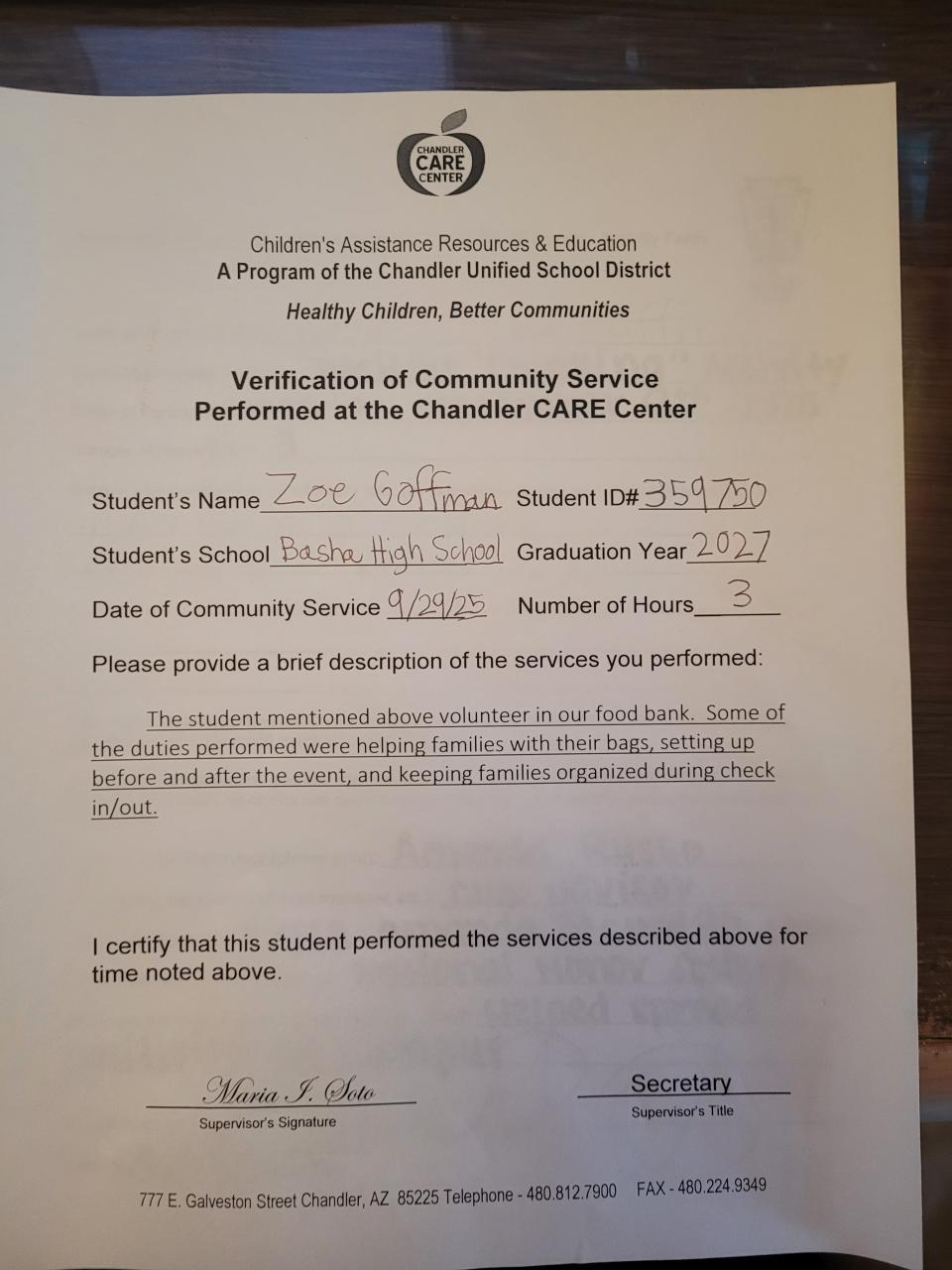 CHANDLER CARE CENTER

Children's Assistance Resources & Education
A Program of the Chandler Unified School District

Healthy Children, Better Communities

Verification of Community Service
Performed at the Chandler CARE Center

Student's Name Zoe Goffman Student ID# 359750

Student's School Basha High School Graduation Year 2027

Date of Community Service 9/29/25 Number of Hours 3

Please provide a brief description of the services you performed:

The student mentioned above volunteer in our food bank. Some of the duties performed were helping families with their bags, setting up before and after the event, and keeping families organized during check in/out.

I certify that this student performed the services described above for time noted above.

Maria I. Soto
Supervisor's Signature

Secretary
Supervisor's Title

777 E. Galveston Street Chandler, AZ 85225 Telephone - 480.812.7900 FAX - 480.224.9349